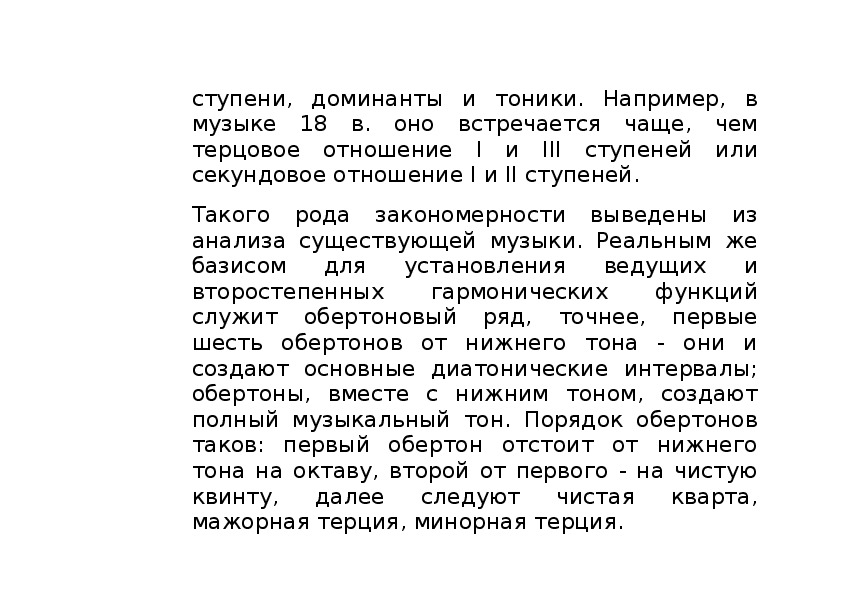 ступени, доминанты и тоники. Например, в музыке 18 в. оно встречается чаще, чем терцовое отношение I и III ступеней или секундовое отношение I и II ступеней.

Такого рода закономерности выведены из анализа существующей музыки. Реальным же базисом для установления ведущих и второстепенных гармонических функций служит обертоновый ряд, точнее, первые шесть обертонов от нижнего тона - они и создают основные диатонические интервалы; обертоны, вместе с нижним тоном, создают полный музыкальный тон. Порядок обертонов таков: первый обертон отстоит от нижнего тона на октаву, второй от первого - на чистую квинту, далее следуют чистая кварта, мажорная терция, минорная терция.